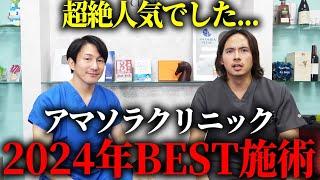 超絶人気でした...

アマソラクリニック

2024年BEST施術